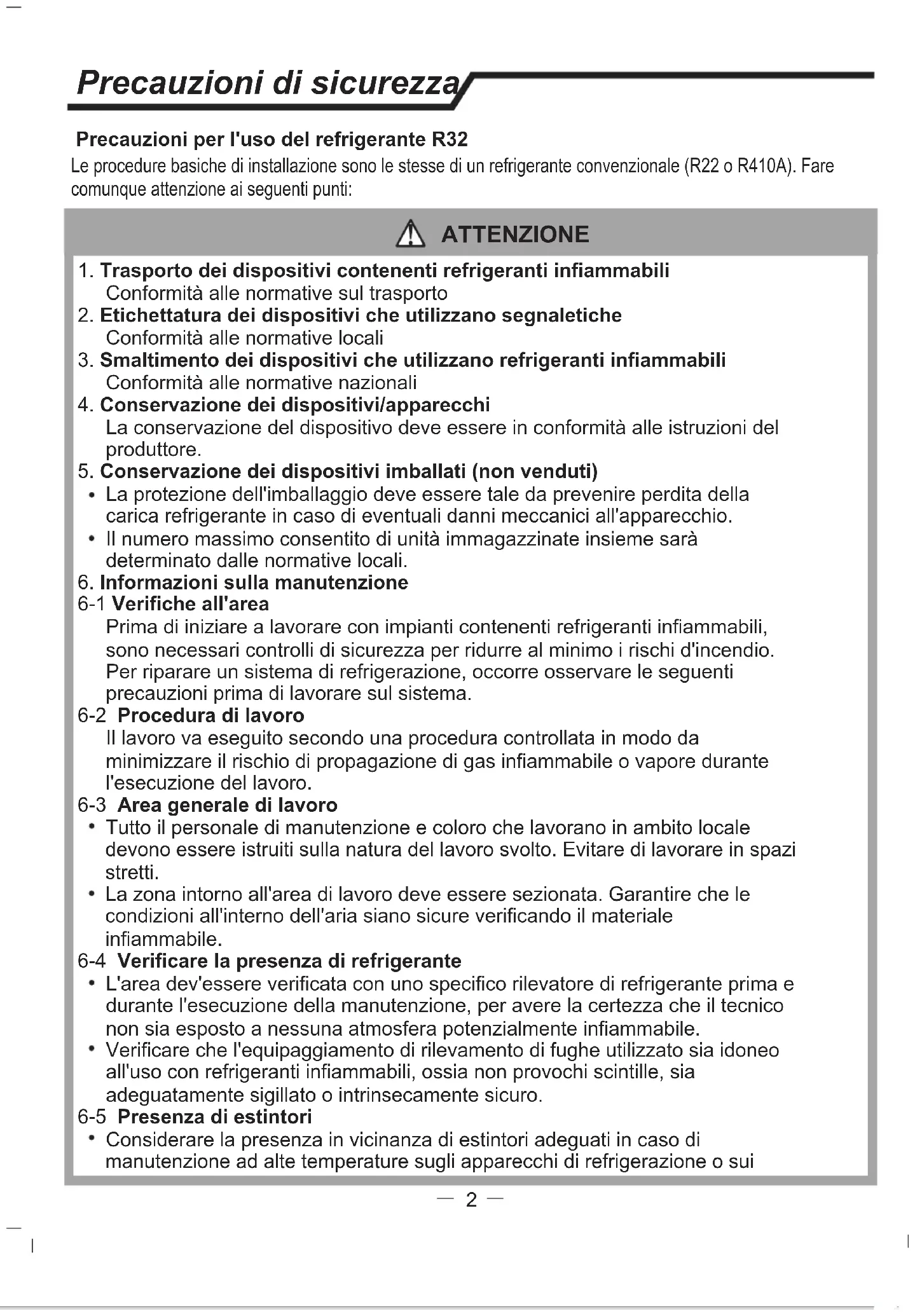 Precauzioni di sicurezza

Precauzioni per l'uso del refrigerante R32

Le procedure basiche di installazione sono le stesse di un refrigerante convenzionale (R22 o R410A). Fare comunque attenzione ai seguenti punti:

ATTENZIONE

1. Trasporto dei dispositivi contenenti refrigeranti infiammabili
Conformità alle normative sul trasporto
2. Etichettatura dei dispositivi che utilizzano segnaletiche
Conformità alle normative locali
3. Smaltimento dei dispositivi che utilizzano refrigeranti infiammabili
Conformità alle normative nazionali
4. Conservazione dei dispositivi/apparecchi
La conservazione del dispositivo deve essere in conformità alle istruzioni del produttore.
5. Conservazione dei dispositivi imballati (non venduti)
• La protezione dell'imballaggio deve essere tale da prevenire perdita della carica refrigerante in caso di eventuali danni meccanici all'apparecchio.
• Il numero massimo consentito di unità immagazzinate insieme sarà determinato dalle normative locali.
6. Informazioni sulla manutenzione
6-1 Verifiche all'area
Prima di iniziare a lavorare con impianti contenenti refrigeranti infiammabili, sono necessari controlli di sicurezza per ridurre al minimo i rischi d'incendio. Per riparare un sistema di refrigerazione, occorre osservare le seguenti precauzioni prima di lavorare sul sistema.
6-2 Procedura di lavoro
Il lavoro va eseguito secondo una procedura controllata in modo da minimizzare il rischio di propagazione di gas infiammabile o vapore durante l'esecuzione del lavoro.
6-3 Area generale di lavoro
• Tutto il personale di manutenzione e coloro che lavorano in ambito locale devono essere istruiti sulla natura del lavoro svolto. Evitare di lavorare in spazi stretti.
• La zona intorno all'area di lavoro deve essere sezionata. Garantire che le condizioni all'interno dell'aria siano sicure verificando il materiale infiammabile.
6-4 Verificare la presenza di refrigerante
• L'area dev'essere verificata con uno specifico rilevatore di refrigerante prima e durante l'esecuzione della manutenzione, per avere la certezza che il tecnico non sia esposto a nessuna atmosfera potenzialmente infiammabile.
• Verificare che l'equipaggiamento di rilevamento di fughe utilizzato sia idoneo all'uso con refrigeranti infiammabili, ossia non provochi scintille, sia adeguatamente sigillato o intrinsecamente sicuro.
6-5 Presenza di estintori
• Considerare la presenza in vicinanza di estintori adeguati in caso di manutenzione ad alte temperature sugli apparecchi di refrigerazione o sui

— 2 —